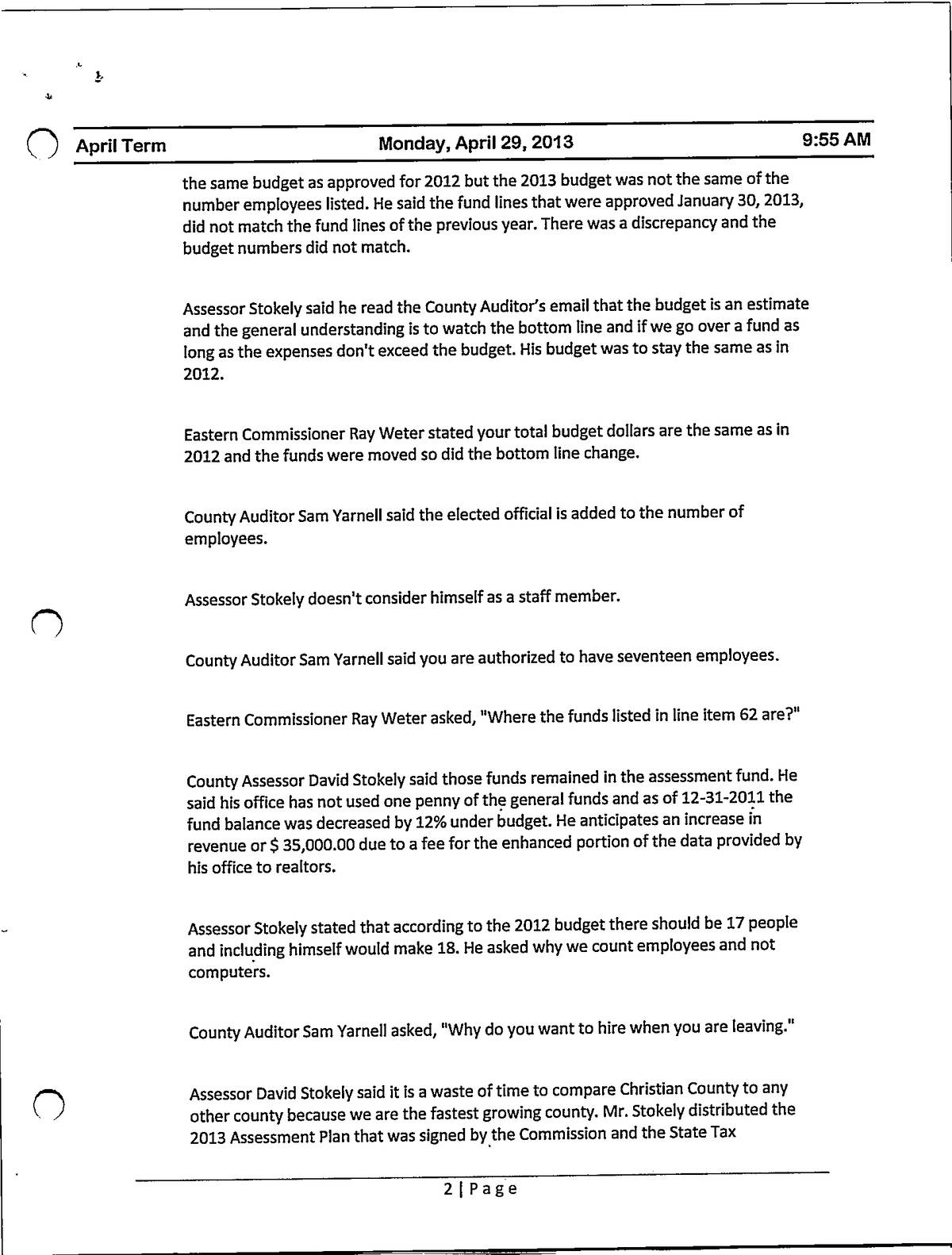 April Term Monday, April 29, 2013 9:55 AM

the same budget as approved for 2012 but the 2013 budget was not the same of the number employees listed. He said the fund lines that were approved January 30, 2013, did not match the fund lines of the previous year. There was a discrepancy and the budget numbers did not match.

Assessor Stokely said he read the County Auditor's email that the budget is an estimate and the general understanding is to watch the bottom line and if we go over a fund as long as the expenses don't exceed the budget. His budget was to stay the same as in 2012.

Eastern Commissioner Ray Weter stated your total budget dollars are the same as in 2012 and the funds were moved so did the bottom line change.

County Auditor Sam Yarnell said the elected official is added to the number of employees.

Assessor Stokely doesn't consider himself as a staff member.

County Auditor Sam Yarnell said you are authorized to have seventeen employees.

Eastern Commissioner Ray Weter asked, "Where the funds listed in line item 62 are?"

County Assessor David Stokely said those funds remained in the assessment fund. He said his office has not used one penny of the general funds and as of 12-31-2011 the fund balance was decreased by 12% under budget. He anticipates an increase in revenue or $ 35,000.00 due to a fee for the enhanced portion of the data provided by his office to realtors.

Assessor Stokely stated that according to the 2012 budget there should be 17 people and including himself would make 18. He asked why we count employees and not computers.

County Auditor Sam Yarnell asked, "Why do you want to hire when you are leaving."

Assessor David Stokely said it is a waste of time to compare Christian County to any other county because we are the fastest growing county. Mr. Stokely distributed the 2013 Assessment Plan that was signed by the Commission and the State Tax

2 | Page